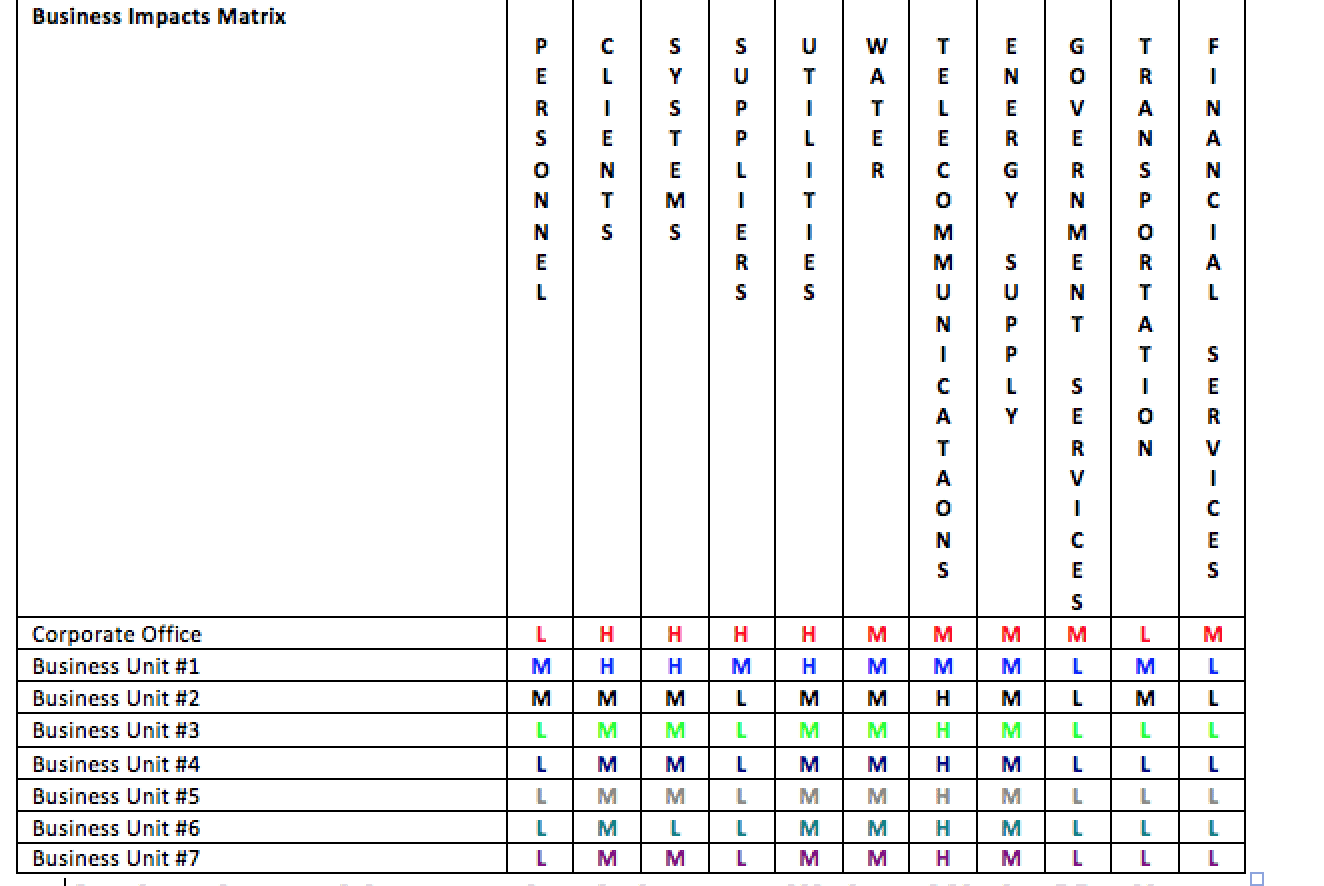 | Business Impacts Matrix | PERSONNEL | CLIENTS | SYSTEMS | SUPPLIERS | UTILITIES | WATER | TELECOMMUNICATAONS | ENERGY SUPPLY | GOVERNMENT SERVICES | TRANSPORTATION | FINANCIAL SERVICES |
|---|---|---|---|---|---|---|---|---|---|---|---|
| Corporate Office | L | H | H | H | H | M | M | M | M | L | M |
| Business Unit #1 | M | H | H | M | H | M | M | M | L | M | L |
| Business Unit #2 | M | M | M | L | M | M | H | M | L | M | L |
| Business Unit #3 | L | M | M | L | M | M | H | M | L | L | L |
| Business Unit #4 | L | M | M | L | M | M | H | M | L | L | L |
| Business Unit #5 | L | M | M | L | M | M | H | M | L | L | L |
| Business Unit #6 | L | M | L | L | M | M | H | M | L | L | L |
| Business Unit #7 | L | M | M | L | M | M | H | M | L | L | L |